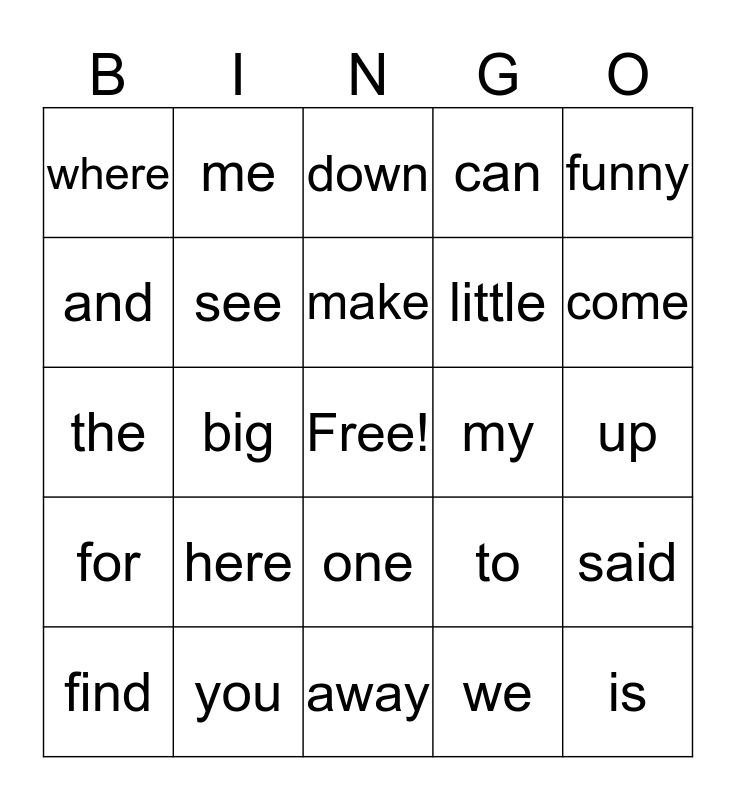 | B | I | N | G | O |
|---|---|---|---|---|
| where | me | down | can | funny |
| and | see | make | little | come |
| the | big | Free! | my | up |
| for | here | one | to | said |
| find | you | away | we | is |